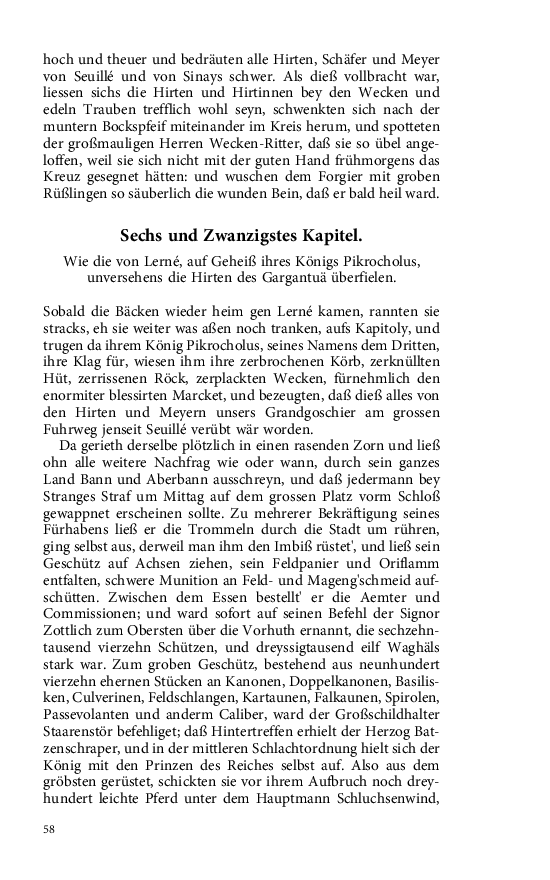 hoch und theuer und bedräuten alle Hirten, Schäfer und Meyer von Seuillé und von Sinays schwer. Als dieß vollbracht war, liessen sichs die Hirten und Hirtinnen bey den Wecken und edeln Trauben trefflich wohl seyn, schwenkten sich nach der muntern Bockspfeif miteinander im Kreis herum, und spotteten der großmauligen Herren Wecken-Ritter, daß sie so übel angeloffen, weil sie sich nicht mit der guten Hand frühmorgens das Kreuz gesegnet hätten: und wuschen dem Forgier mit groben Rüßlingen so säuberlich die wunden Bein, daß er bald heil ward.

Sechs und Zwanzigstes Kapitel.

Wie die von Lerné, auf Geheiß ihres Königs Pikrocholus, unversehens die Hirten des Gargantuä überfielen.

Sobald die Bäcken wieder heim gen Lerné kamen, rannten sie stracks, eh sie weiter was aßen noch tranken, aufs Kapitoly, und trugen da ihrem König Pikrocholus, seines Namens dem Dritten, ihre Klag für, wiesen ihm ihre zerbrochenen Körb, zerknüllten Hüt, zerrissenen Röck, zerplackten Wecken, fürnehmlich den enormiter blessirten Marcket, und bezeugten, daß dieß alles von den Hirten und Meyern unsers Grandgoschier am grossen Fuhrweg jenseit Seuillé verübt wär worden.

Da gerieth derselbe plötzlich in einen rasenden Zorn und ließ ohn alle weitere Nachfrag wie oder wann, durch sein ganzes Land Bann und Aberbann ausschreyn, und daß jedermann bey Stranges Straf um Mittag auf dem grossen Platz vorm Schloß gewappnet erscheinen sollte. Zu mehrerer Bekräftigung seines Fürhabens ließ er die Trommeln durch die Stadt um rühren, ging selbst aus, derweil man ihm den Imbiß rüstet', und ließ sein Geschütz auf Achsen ziehen, sein Feldpanier und Oriflamm entfalten, schwere Munition an Feld- und Mageng'schmeid aufschütten. Zwischen dem Essen bestellt' er die Aemter und Commissionen; und ward sofort auf seinen Befehl der Signor Zottlich zum Obersten über die Vorhuth ernannt, die sechzehntausend vierzehn Schützen, und dreyssigtausend eilf Waghäls stark war. Zum groben Geschütz, bestehend aus neunhundert vierzehn ehernen Stücken an Kanonen, Doppelkanonen, Basilisken, Culverinen, Feldschlangen, Kartaunen, Falkaunen, Spirolen, Passevolanten und anderm Caliber, ward der Großschildhalter Staarenstör befehliget; daß Hintertreffen erhielt der Herzog Batzenschraper, und in der mittleren Schlachtordnung hielt sich der König mit den Prinzen des Reiches selbst auf. Also aus dem gröbsten gerüstet, schickten sie vor ihrem Aufbruch noch dreyhundert leichte Pferd unter dem Hauptmann Schluchsenwind,

58